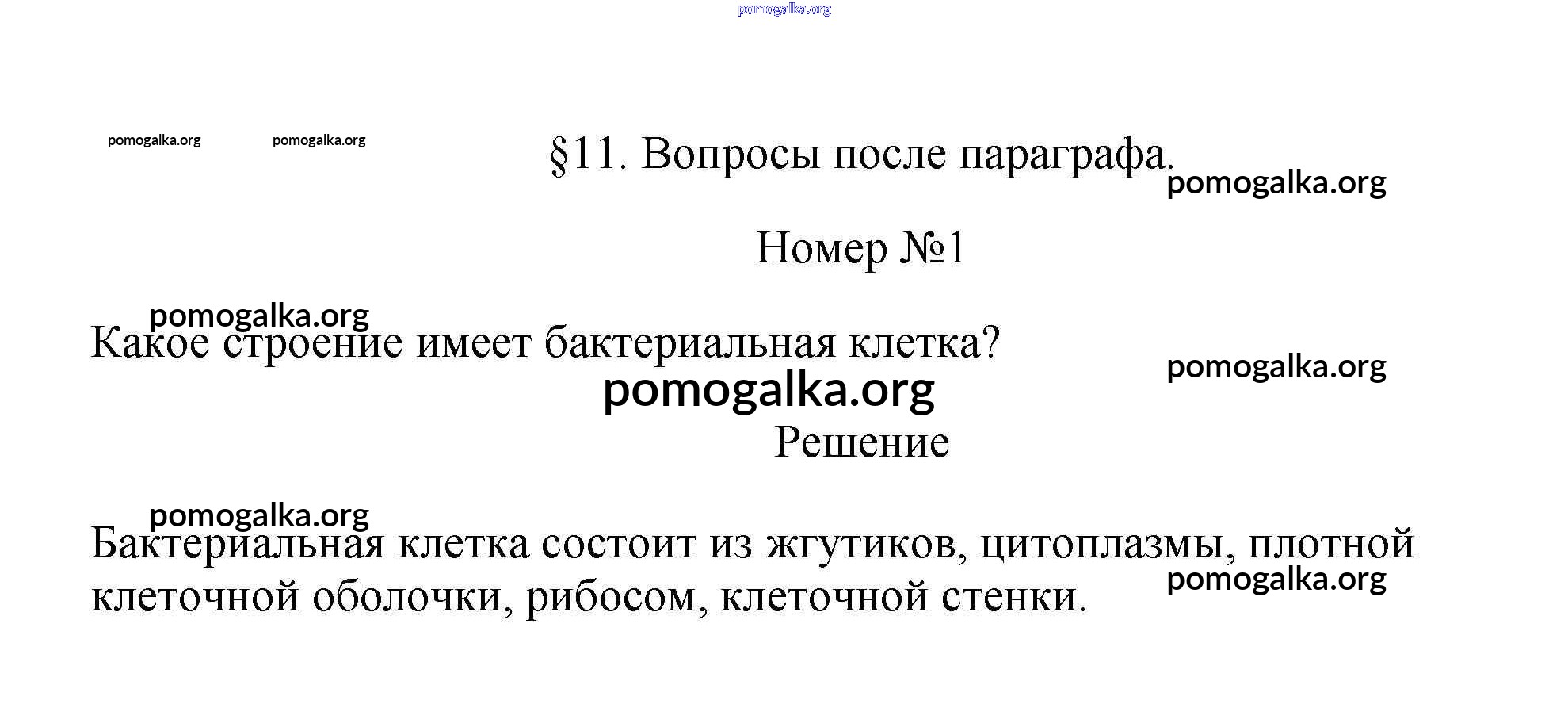 pomogalka.org

pomogalka.org pomogalka.org

§11. Вопросы после параграфа.

pomogalka.org

Номер №1

pomogalka.org

Какое строение имеет бактериальная клетка?

pomogalka.org

pomogalka.org

Решение

pomogalka.org

Бактериальная клетка состоит из жгутиков, цитоплазмы, плотной клеточной оболочки, рибосом, клеточной стенки.

pomogalka.org